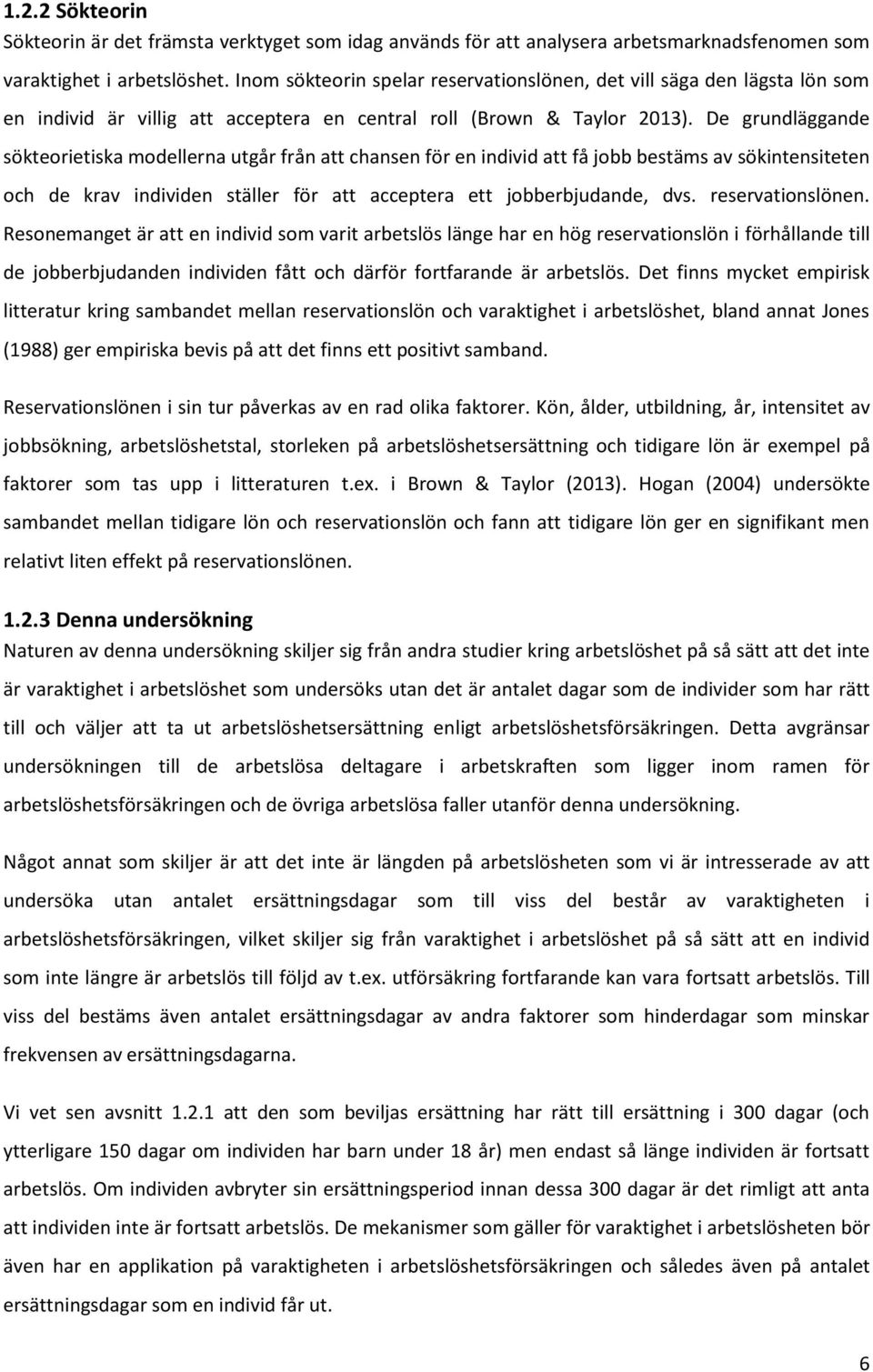 1.2.2 Sökteorin

Sökteorin är det främsta verktyget som idag används för att analysera arbetsmarknadsfenomen som varaktighet i arbetslöshet. Inom sökteorin spelar reservationslönen, det vill säga den lägsta lön som en individ är villig att acceptera en central roll (Brown & Taylor 2013). De grundläggande sökteorietiska modellerna utgår från att chansen för en individ att få jobb bestäms av sökintensiteten och de krav individen ställer för att acceptera ett jobberbjudande, dvs. reservationslönen. Resonemanget är att en individ som varit arbetslös länge har en hög reservationslön i förhållande till de jobberbjudanden individen fått och därför fortfarande är arbetslös. Det finns mycket empirisk litteratur kring sambandet mellan reservationslön och varaktighet i arbetslöshet, bland annat Jones (1988) ger empiriska bevis på att det finns ett positivt samband.

Reservationslönen i sin tur påverkas av en rad olika faktorer. Kön, ålder, utbildning, år, intensitet av jobbsökning, arbetslöshetstal, storleken på arbetslöshetsersättning och tidigare lön är exempel på faktorer som tas upp i litteraturen t.ex. i Brown & Taylor (2013). Hogan (2004) undersökte sambandet mellan tidigare lön och reservationslön och fann att tidigare lön ger en signifikant men relativt liten effekt på reservationslönen.

1.2.3 Denna undersökning

Naturen av denna undersökning skiljer sig från andra studier kring arbetslöshet på så sätt att det inte är varaktighet i arbetslöshet som undersöks utan det är antalet dagar som de individer som har rätt till och väljer att ta ut arbetslöshetsersättning enligt arbetslöshetsförsäkringen. Detta avgränsar undersökningen till de arbetslösa deltagare i arbetskraften som ligger inom ramen för arbetslöshetsförsäkringen och de övriga arbetslösa faller utanför denna undersökning.

Något annat som skiljer är att det inte är längden på arbetslösheten som vi är intresserade av att undersöka utan antalet ersättningsdagar som till viss del består av varaktigheten i arbetslöshetsförsäkringen, vilket skiljer sig från varaktighet i arbetslöshet på så sätt att en individ som inte längre är arbetslös till följd av t.ex. utförsäkring fortfarande kan vara fortsatt arbetslös. Till viss del bestäms även antalet ersättningsdagar av andra faktorer som hinderdagar som minskar frekvensen av ersättningsdagarna.

Vi vet sen avsnitt 1.2.1 att den som beviljas ersättning har rätt till ersättning i 300 dagar (och ytterligare 150 dagar om individen har barn under 18 år) men endast så länge individen är fortsatt arbetslös. Om individen avbryter sin ersättningsperiod innan dessa 300 dagar är det rimligt att anta att individen inte är fortsatt arbetslös. De mekanismer som gäller för varaktighet i arbetslöshet bör även har en applikation på varaktigheten i arbetslöshetsförsäkringen och således även på antalet ersättningsdagar som en individ får ut.

6